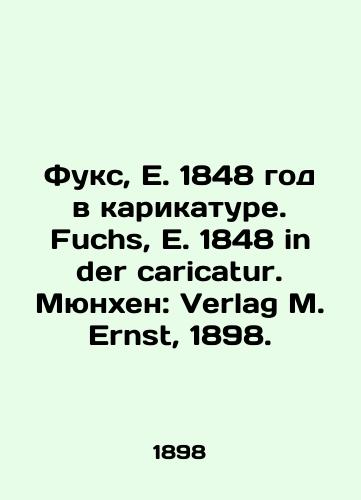 Фукс, Е. 1848 год в карикатуре. Fuchs, E. 1848 in der caricatur. Мюнхен: Verlag M. Ernst, 1898.

1898